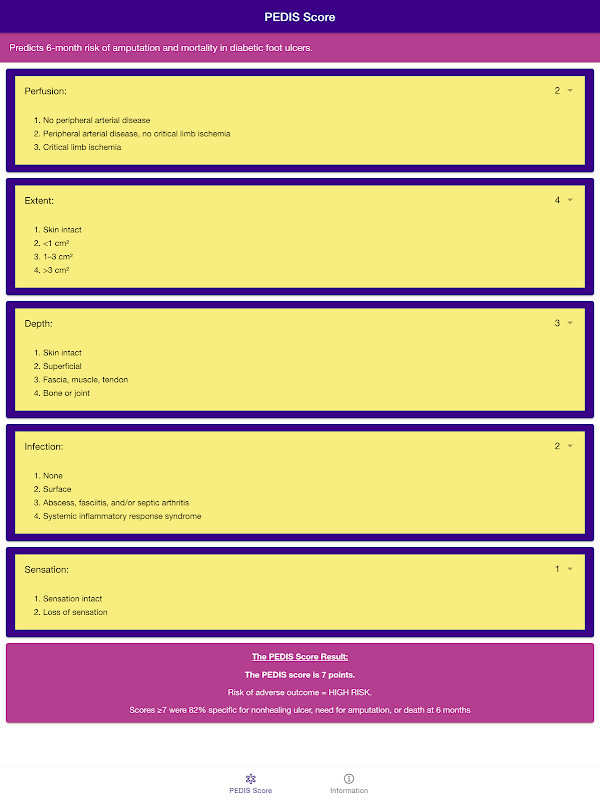 PEDIS Score

Predicts 6-month risk of amputation and mortality in diabetic foot ulcers.

Perfusion: 2

1. No peripheral arterial disease
2. Peripheral arterial disease, no critical limb ischemia
3. Critical limb ischemia

Extent: 4

1. Skin intact
2. <1 cm²
3. 1–3 cm²
4. >3 cm²

Depth: 3

1. Skin intact
2. Superficial
3. Fascia, muscle, tendon
4. Bone or joint

Infection: 2

1. None
2. Surface
3. Abscess, fasciitis, and/or septic arthritis
4. Systemic inflammatory response syndrome

Sensation: 1

1. Sensation intact
2. Loss of sensation

The PEDIS Score Result:

The PEDIS score is 7 points.

Risk of adverse outcome = HIGH RISK.

Scores ≥7 were 82% specific for nonhealing ulcer, need for amputation, or death at 6 months

PEDIS Score Information